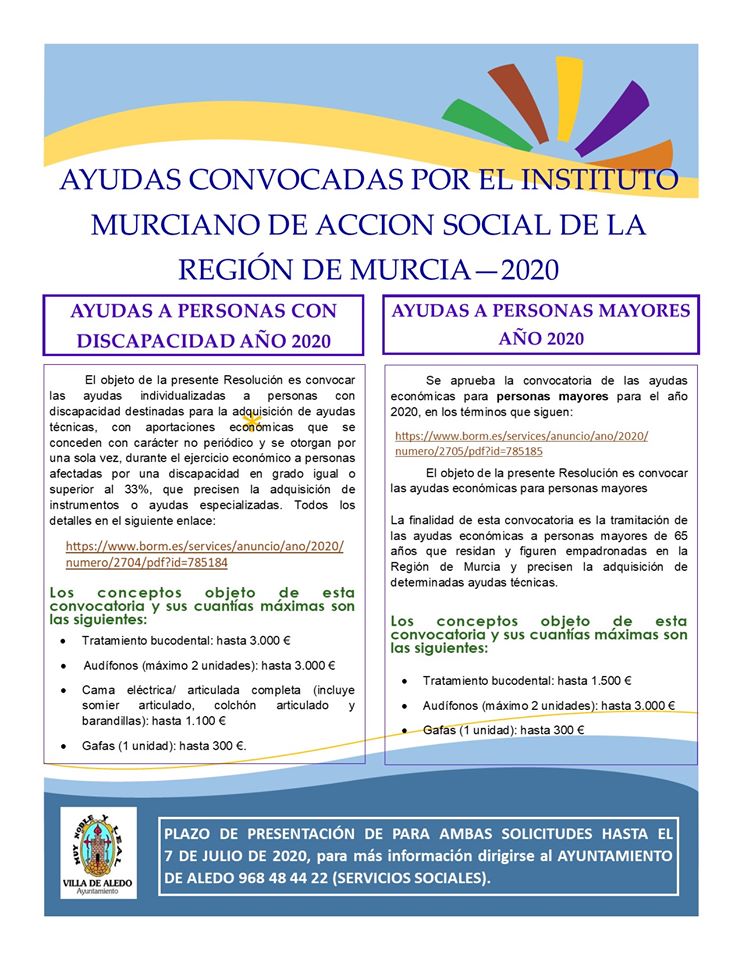 AYUDAS CONVOCADAS POR EL INSTITUTO MURCIANO DE ACCION SOCIAL DE LA REGIÓN DE MURCIA—2020

AYUDAS A PERSONAS CON DISCAPACIDAD AÑO 2020

El objeto de la presente Resolución es convocar las ayudas individualizadas a personas con discapacidad destinadas para la adquisición de ayudas técnicas, con aportaciones económicas que se conceden con carácter no periódico y se otorgan por una sola vez, durante el ejercicio económico a personas afectadas por una discapacidad en grado igual o superior al 33%, que precisen la adquisición de instrumentos o ayudas especializadas. Todos los detalles en el siguiente enlace:

https://www.borm.es/services/anuncio/ano/2020/numero/2704/pdf?id=785184

Los conceptos objeto de esta convocatoria y sus cuantías máximas son las siguientes:

• Tratamiento bucodental: hasta 3.000 €
• Audífonos (máximo 2 unidades): hasta 3.000 €
• Cama eléctrica/ articulada completa (incluye somier articulado, colchón articulado y barandillas): hasta 1.100 €
• Gafas (1 unidad): hasta 300 €.

AYUDAS A PERSONAS MAYORES AÑO 2020

Se aprueba la convocatoria de las ayudas económicas para personas mayores para el año 2020, en los términos que siguen:

https://www.borm.es/services/anuncio/ano/2020/numero/2705/pdf?id=785185

El objeto de la presente Resolución es convocar las ayudas económicas para personas mayores

La finalidad de esta convocatoria es la tramitación de las ayudas económicas a personas mayores de 65 años que residan y figuren empadronadas en la Región de Murcia y precisen la adquisición de determinadas ayudas técnicas.

Los conceptos objeto de esta convocatoria y sus cuantías máximas son las siguientes:

• Tratamiento bucodental: hasta 1.500 €
• Audífonos (máximo 2 unidades): hasta 3.000 €
• Gafas (1 unidad): hasta 300 €

MUY NOBLE Y LEAL
VILLA DE ALEDO
Ayuntamiento

PLAZO DE PRESENTACIÓN DE PARA AMBAS SOLICITUDES HASTA EL 7 DE JULIO DE 2020, para más información dirigirse al AYUNTAMIENTO DE ALEDO 968 48 44 22 (SERVICIOS SOCIALES).